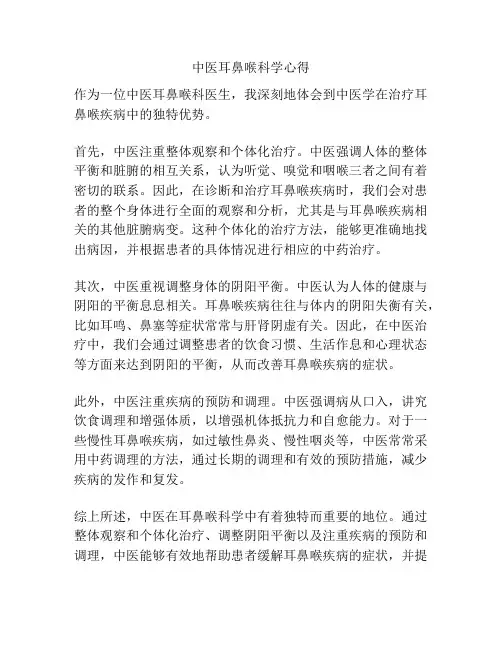 中医耳鼻喉科学心得

作为一位中医耳鼻喉科医生，我深刻地体会到中医学在治疗耳鼻喉疾病中的独特优势。

首先，中医注重整体观察和个体化治疗。中医强调人体的整体平衡和脏腑的相互关系，认为听觉、嗅觉和咽喉三者之间有着密切的联系。因此，在诊断和治疗耳鼻喉疾病时，我们会对患者的整个身体进行全面的观察和分析，尤其是与耳鼻喉疾病相关的其他脏腑病变。这种个体化的治疗方法，能够更准确地找出病因，并根据患者的具体情况进行相应的中药治疗。

其次，中医重视调整身体的阴阳平衡。中医认为人体的健康与阴阳的平衡息息相关。耳鼻喉疾病往往与体内的阴阳失衡有关，比如耳鸣、鼻塞等症状常常与肝肾阴虚有关。因此，在中医治疗中，我们会通过调整患者的饮食习惯、生活作息和心理状态等方面来达到阴阳的平衡，从而改善耳鼻喉疾病的症状。

此外，中医注重疾病的预防和调理。中医强调病从口入，讲究饮食调理和增强体质，以增强机体抵抗力和自愈能力。对于一些慢性耳鼻喉疾病，如过敏性鼻炎、慢性咽炎等，中医常常采用中药调理的方法，通过长期的调理和有效的预防措施，减少疾病的发作和复发。

综上所述，中医在耳鼻喉科学中有着独特而重要的地位。通过整体观察和个体化治疗、调整阴阳平衡以及注重疾病的预防和调理，中医能够有效地帮助患者缓解耳鼻喉疾病的症状，并提